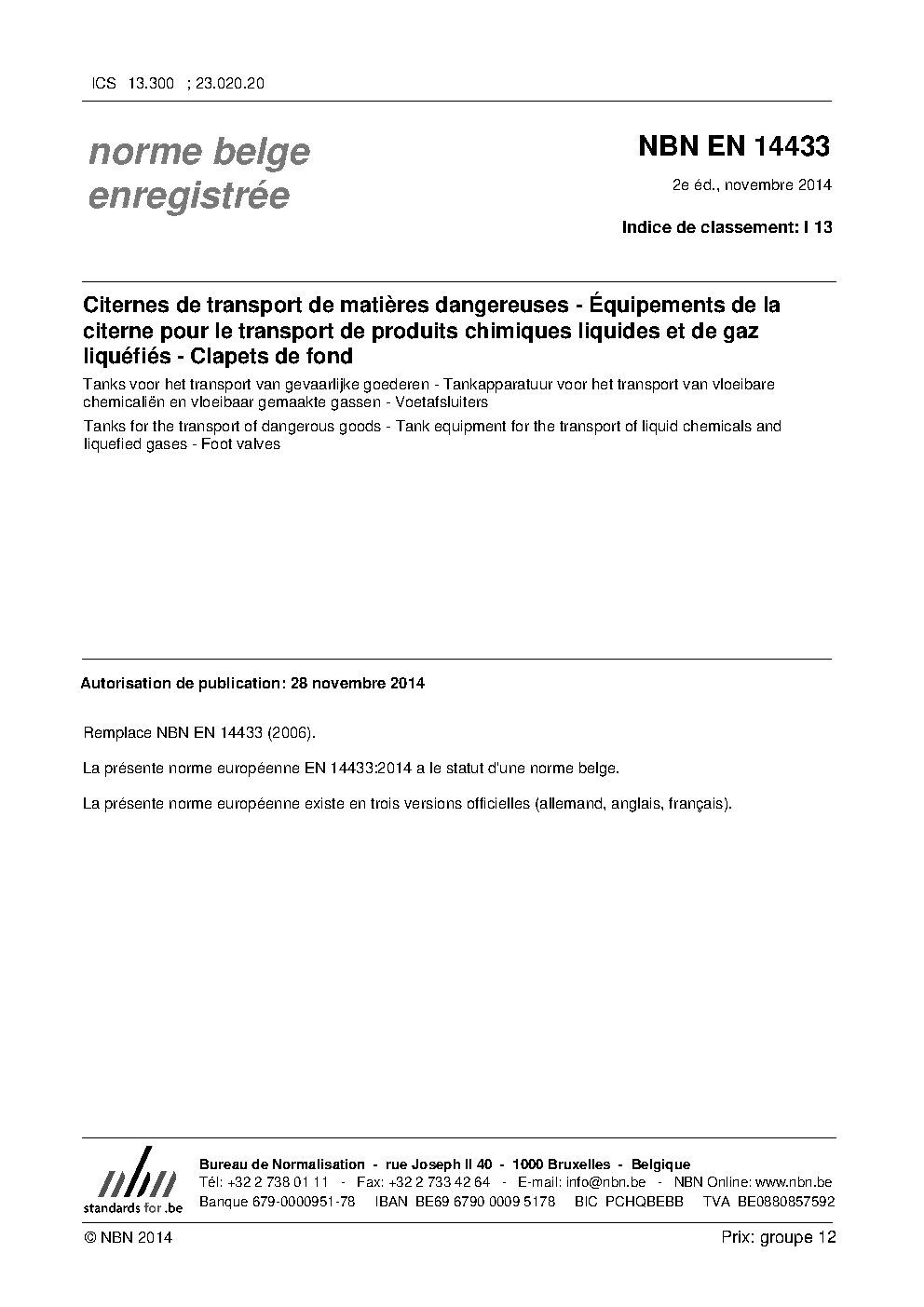 ICS 13.300 ; 23.020.20

norme belge enregistrée

NBN EN 14433

2e éd., novembre 2014

Indice de classement: I 13

Citernes de transport de matières dangereuses - Équipements de la citerne pour le transport de produits chimiques liquides et de gaz liquéfiés - Clapets de fond

Tanks voor het transport van gevaarlijke goederen - Tankapparatuur voor het transport van vloeibare chemicaliën en vloeibaar gemaakte gassen - Voetafsluiters

Tanks for the transport of dangerous goods - Tank equipment for the transport of liquid chemicals and liquefied gases - Foot valves

Autorisation de publication: 28 novembre 2014

Remplace NBN EN 14433 (2006).

La présente norme européenne EN 14433:2014 a le statut d'une norme belge.

La présente norme européenne existe en trois versions officielles (allemand, anglais, français).

nbn
standards for .be

Bureau de Normalisation - rue Joseph II 40 - 1000 Bruxelles - Belgique
Tél: +32 2 738 01 11 - Fax: +32 2 733 42 64 - E-mail: info@nbn.be - NBN Online: www.nbn.be
Banque 679-0000951-78 IBAN BE69 6790 0009 5178 BIC PCHQBEBB TVA BE0880857592

© NBN 2014

Prix: groupe 12